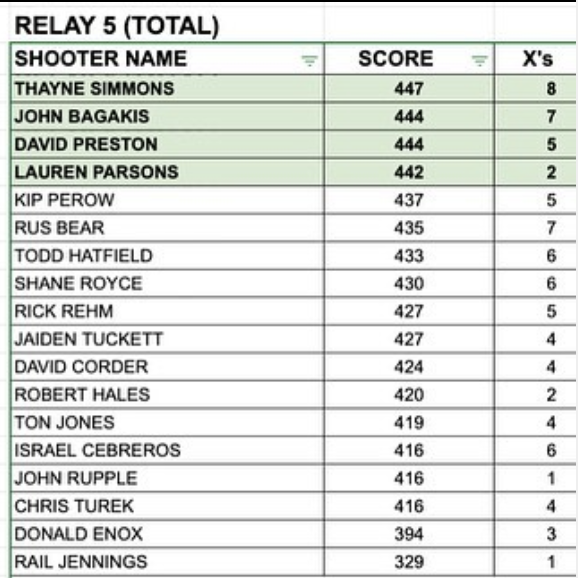 RELAY 5 (TOTAL)

| SHOOTER NAME | SCORE | X's |
|---|---|---|
| THAYNE SIMMONS | 447 | 8 |
| JOHN BAGAKIS | 444 | 7 |
| DAVID PRESTON | 444 | 5 |
| LAUREN PARSONS | 442 | 2 |
| KIP PEROW | 437 | 5 |
| RUS BEAR | 435 | 7 |
| TODD HATFIELD | 433 | 6 |
| SHANE ROYCE | 430 | 6 |
| RICK REHM | 427 | 5 |
| JAIDEN TUCKETT | 427 | 4 |
| DAVID CORDER | 424 | 4 |
| ROBERT HALES | 420 | 2 |
| TON JONES | 419 | 4 |
| ISRAEL CEBREROS | 416 | 6 |
| JOHN RUPPLE | 416 | 1 |
| CHRIS TUREK | 416 | 4 |
| DONALD ENOX | 394 | 3 |
| RAIL JENNINGS | 329 | 1 |